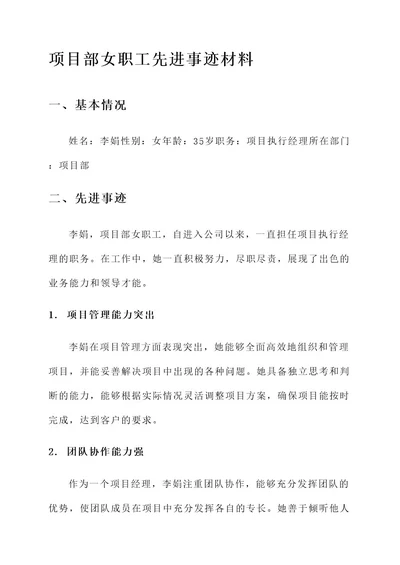 项目部女职工先进事迹材料

一、基本情况

姓名：李娟性别：女年龄：35岁职务：项目执行经理所在部门：项目部

二、先进事迹

李娟，项目部女职工，自进入公司以来，一直担任项目执行经理的职务。在工作中，她一直积极努力，尽职尽责，展现了出色的业务能力和领导才能。

1. 项目管理能力突出

李娟在项目管理方面表现突出，她能够全面高效地组织和管理项目，并能妥善解决项目中出现的各种问题。她具备独立思考和判断的能力，能够根据实际情况灵活调整项目方案，确保项目能按时完成，达到客户的要求。

2. 团队协作能力强

作为一个项目经理，李娟注重团队协作，能够充分发挥团队的优势，使团队成员在项目中充分发挥各自的专长。她善于倾听他人